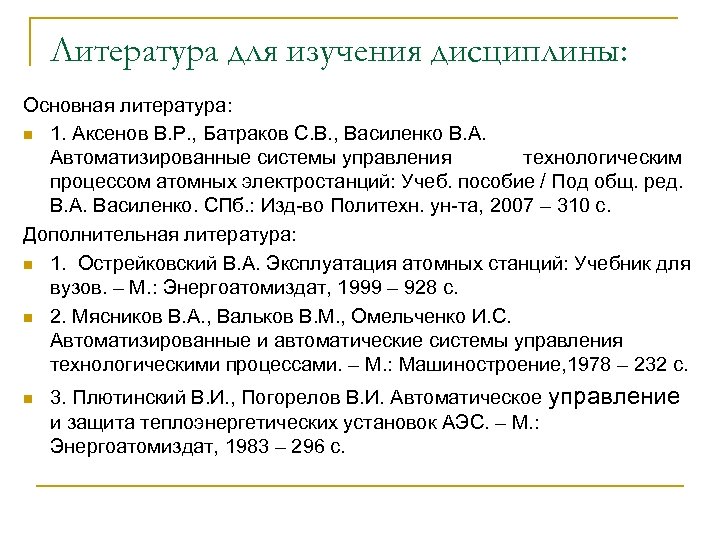 Литература для изучения дисциплины:

Основная литература:

1. Аксенов В.Р., Батраков С.В., Василенко В.А. Автоматизированные системы управления технологическим процессом атомных электростанций: Учеб. пособие / Под общ. ред. В.А. Василенко. СПб.: Изд-во Политехн. ун-та, 2007 – 310 с.

Дополнительная литература:

1. Острейковский В.А. Эксплуатация атомных станций: Учебник для вузов. – М.: Энергоатомиздат, 1999 – 928 с.

2. Мясников В.А., Вальков В.М., Омельченко И.С. Автоматизированные и автоматические системы управления технологическими процессами. – М.: Машиностроение,1978 – 232 с.

3. Плютинский В.И., Погорелов В.И. Автоматическое управление и защита теплоэнергетических установок АЭС. – М.: Энергоатомиздат, 1983 – 296 с.